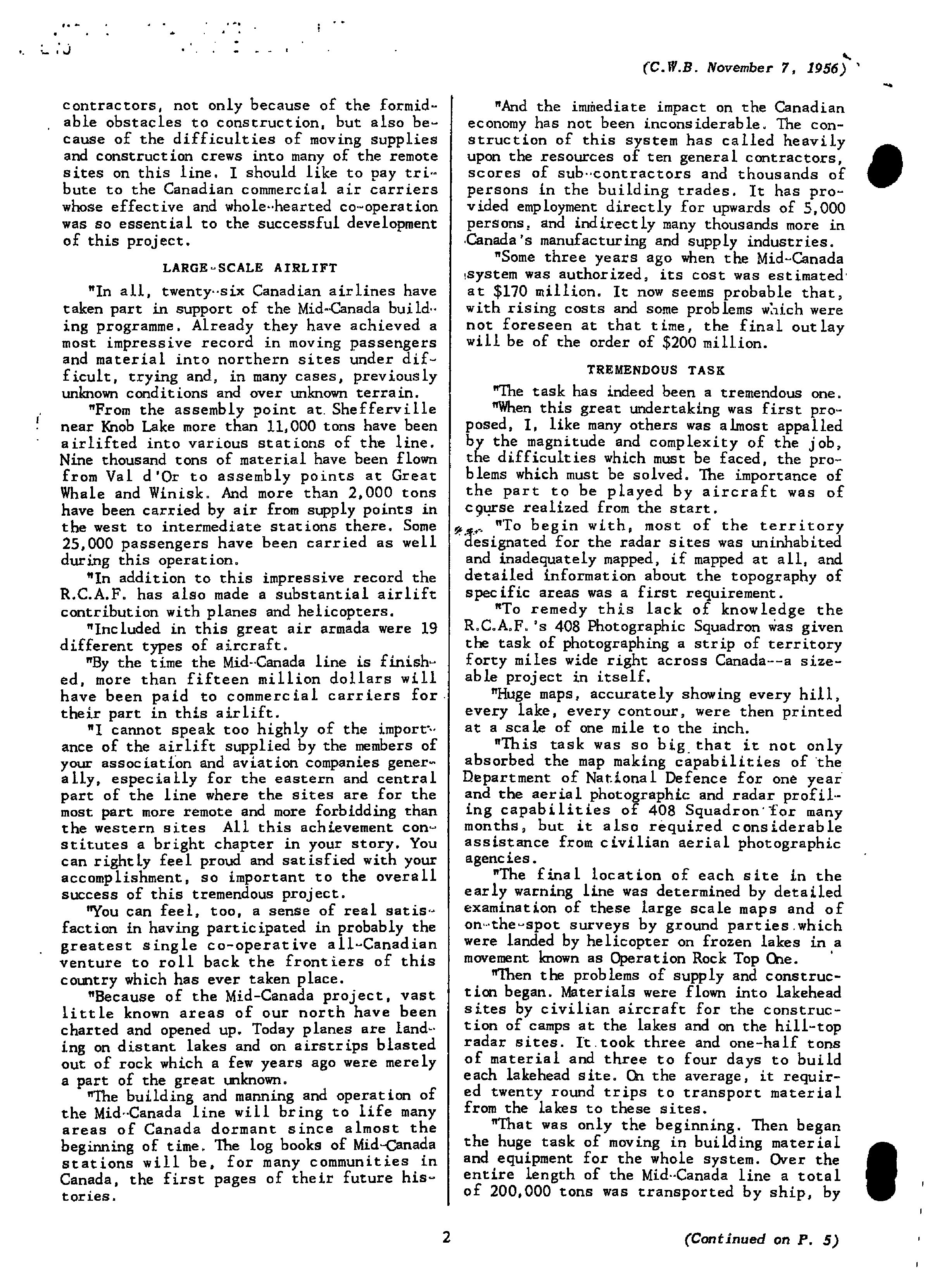 (C.W.B. November 7, 1956)

contractors, not only because of the formidable obstacles to construction, but also because of the difficulties of moving supplies and construction crews into many of the remote sites on this line. I should like to pay tribute to the Canadian commercial air carriers whose effective and whole-hearted co-operation was so essential to the successful development of this project.

LARGE-SCALE AIRLIFT

"In all, twenty-six Canadian airlines have taken part in support of the Mid-Canada building programme. Already they have achieved a most impressive record in moving passengers and material into northern sites under difficult, trying and, in many cases, previously unknown conditions and over unknown terrain.

"From the assembly point at Shefferville near Knob Lake more than 11,000 tons have been airlifted into various stations of the line. Nine thousand tons of material have been flown from Val d'Or to assembly points at Great Whale and Winisk. And more than 2,000 tons have been carried by air from supply points in the west to intermediate stations there. Some 25,000 passengers have been carried as well during this operation.

"In addition to this impressive record the R.C.A.F. has also made a substantial airlift contribution with planes and helicopters.

"Included in this great air armada were 19 different types of aircraft.

"By the time the Mid-Canada line is finished, more than fifteen million dollars will have been paid to commercial carriers for their part in this airlift.

"I cannot speak too highly of the importance of the airlift supplied by the members of your association and aviation companies generally, especially for the eastern and central part of the line where the sites are for the most part more remote and more forbidding than the western sites All this achievement constitutes a bright chapter in your story. You can rightly feel proud and satisfied with your accomplishment, so important to the overall success of this tremendous project.

"You can feel, too, a sense of real satisfaction in having participated in probably the greatest single co-operative all-Canadian venture to roll back the frontiers of this country which has ever taken place.

"Because of the Mid-Canada project, vast little known areas of our north have been charted and opened up. Today planes are landing on distant lakes and on airstrips blasted out of rock which a few years ago were merely a part of the great unknown.

"The building and manning and operation of the Mid-Canada line will bring to life many areas of Canada dormant since almost the beginning of time. The log books of Mid-Canada stations will be, for many communities in Canada, the first pages of their future histories.

"And the immediate impact on the Canadian economy has not been inconsiderable. The construction of this system has called heavily upon the resources of ten general contractors, scores of sub-contractors and thousands of persons in the building trades. It has provided employment directly for upwards of 5,000 persons, and indirectly many thousands more in Canada's manufacturing and supply industries.

"Some three years ago when the Mid-Canada system was authorized, its cost was estimated at $170 million. It now seems probable that, with rising costs and some problems which were not foreseen at that time, the final outlay will be of the order of $200 million.

TREMENDOUS TASK

"The task has indeed been a tremendous one.

"When this great undertaking was first proposed, I, like many others was almost appalled by the magnitude and complexity of the job, the difficulties which must be faced, the problems which must be solved. The importance of the part to be played by aircraft was of course realized from the start.

"To begin with, most of the territory designated for the radar sites was uninhabited and inadequately mapped, if mapped at all, and detailed information about the topography of specific areas was a first requirement.

"To remedy this lack of knowledge the R.C.A.F.'s 408 Photographic Squadron was given the task of photographing a strip of territory forty miles wide right across Canada--a sizeable project in itself.

"Huge maps, accurately showing every hill, every lake, every contour, were then printed at a scale of one mile to the inch.

"This task was so big that it not only absorbed the map making capabilities of the Department of National Defence for one year and the aerial photographic and radar profiling capabilities of 408 Squadron for many months, but it also required considerable assistance from civilian aerial photographic agencies.

"The final location of each site in the early warning line was determined by detailed examination of these large scale maps and of on-the-spot surveys by ground parties which were landed by helicopter on frozen lakes in a movement known as Operation Rock Top One.

"Then the problems of supply and construction began. Materials were flown into lakehead sites by civilian aircraft for the construction of camps at the lakes and on the hill-top radar sites. It took three and one-half tons of material and three to four days to build each lakehead site. On the average, it required twenty round trips to transport material from the lakes to these sites.

"That was only the beginning. Then began the huge task of moving in building material and equipment for the whole system. Over the entire length of the Mid-Canada line a total of 200,000 tons was transported by ship, by

2

(Continued on P. 5)